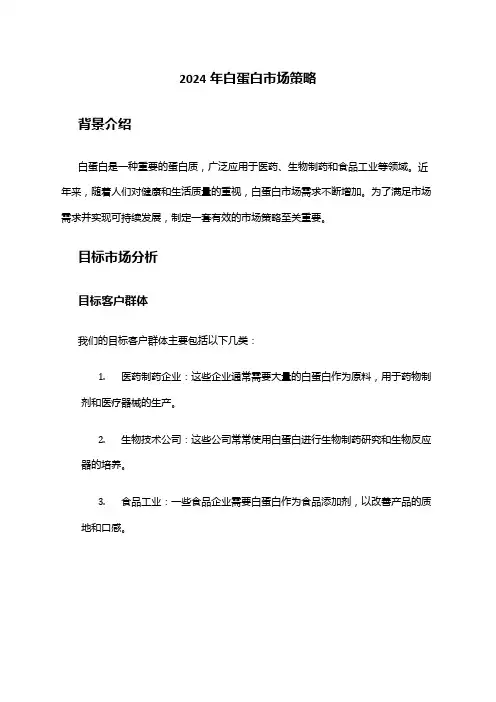 2024 年白蛋白市场策略

背景介绍

白蛋白是一种重要的蛋白质，广泛应用于医药、生物制药和食品工业等领域。近年来，随着人们对健康和生活质量的重视，白蛋白市场需求不断增加。为了满足市场需求并实现可持续发展，制定一套有效的市场策略至关重要。

目标市场分析

目标客户群体

我们的目标客户群体主要包括以下几类：

1. 医药制药企业：这些企业通常需要大量的白蛋白作为原料，用于药物制剂和医疗器械的生产。

2. 生物技术公司：这些公司常常使用白蛋白进行生物制药研究和生物反应器的培养。

3. 食品工业：一些食品企业需要白蛋白作为食品添加剂，以改善产品的质地和口感。